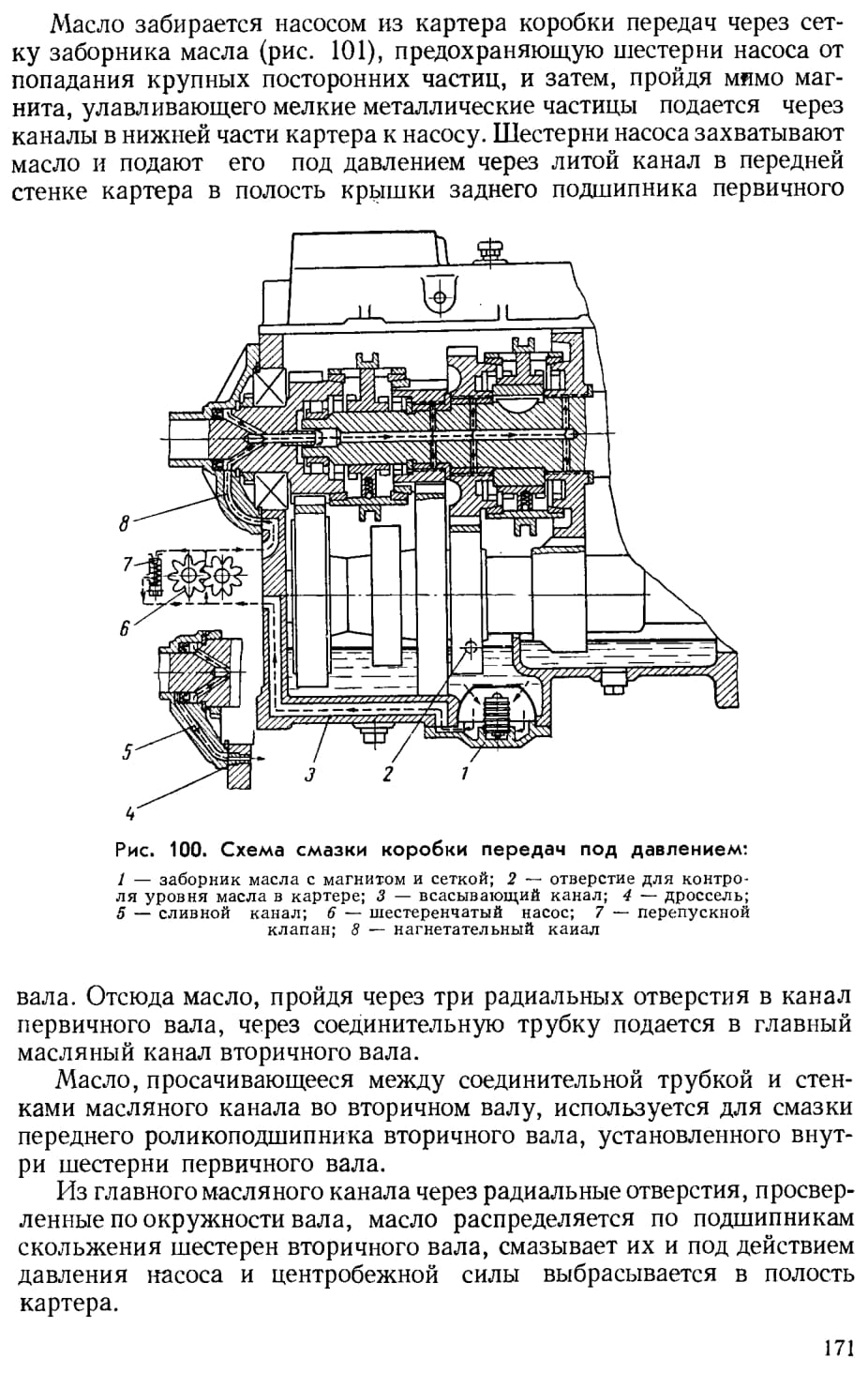 Масло забирается насосом из картера коробки передач через сетку заборника масла (рис. 101), предохраняющую шестерни насоса от попадания крупных посторонних частиц, и затем, пройдя мимо магнита, улавливающего мелкие металлические частицы подается через каналы в нижней части картера к насосу. Шестерни насоса захватывают масло и подают его под давлением через литой канал в передней стенке картера в полость крышки заднего подшипника первичного

8
7
6
5
4
3
2
1

Рис. 100. Схема смазки коробки передач под давлением:

1 — заборник масла с магнитом и сеткой; 2 — отверстие для контроля уровня масла в картере; 3 — всасывающий канал; 4 — дроссель; 5 — сливной канал; 6 — шестеренчатый насос; 7 — перепускной клапан; 8 — нагнетательный каиал

вала. Отсюда масло, пройдя через три радиальных отверстия в канал первичного вала, через соединительную трубку подается в главный масляный канал вторичного вала.

Масло, просачивающееся между соединительной трубкой и стенками масляного канала во вторичном валу, используется для смазки переднего роликоподшипника вторичного вала, установленного внутри шестерни первичного вала.

Из главного масляного канала через радиальные отверстия, просверленные по окружности вала, масло распределяется по подшипникам скольжения шестерен вторичного вала, смазывает их и под действием давления насоса и центробежной силы выбрасывается в полость картера.

171